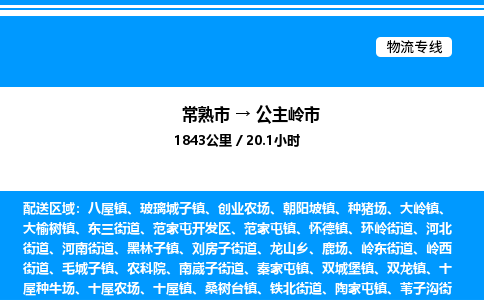 物流专线

常熟市 → 公主岭市

1843公里 / 20.1小时

配送区域：八屋镇、玻璃城子镇、创业农场、朝阳坡镇、种猪场、大岭镇、大榆树镇、东三街道、范家屯开发区、范家屯镇、怀德镇、环岭街道、河北街道、河南街道、黑林子镇、刘房子街道、龙山乡、鹿场、岭东街道、岭西街道、毛城子镇、农科院、南崴子街道、秦家屯镇、双城堡镇、双龙镇、十屋种牛场、十屋农场、十屋镇、桑树台镇、铁北街道、陶家屯镇、苇子沟街